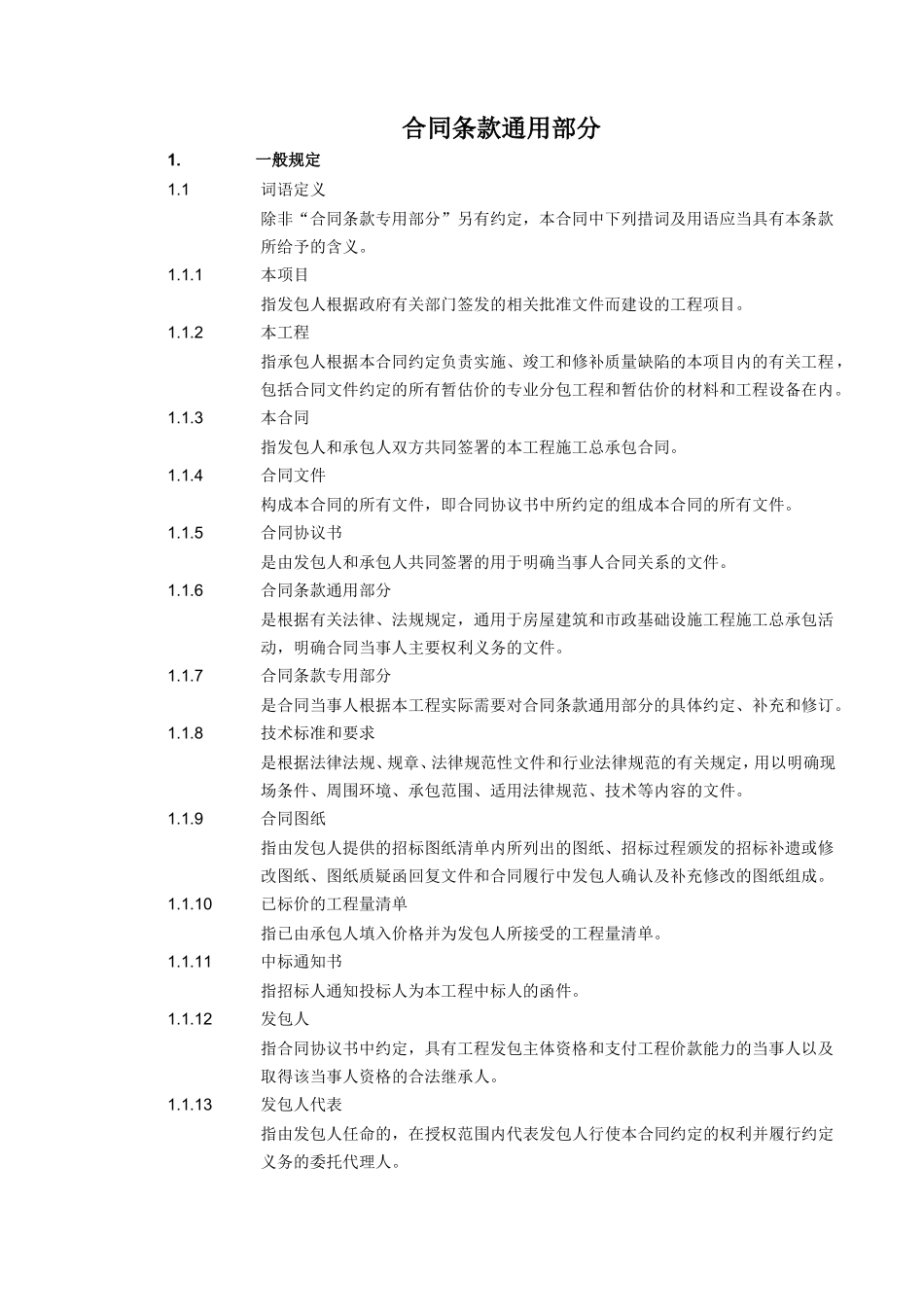 合同条款通用部分

1. 一般规定

1.1 词语定义

除非“合同条款专用部分”另有约定，本合同中下列措词及用语应当具有本条款所给予的含义。

1.1.1 本项目

指发包人根据政府有关部门签发的相关批准文件而建设的工程项目。

1.1.2 本工程

指承包人根据本合同约定负责实施、竣工和修补质量缺陷的本项目内的有关工程，包括合同文件约定的所有暂估价的专业分包工程和暂估价的材料和工程设备在内。

1.1.3 本合同

指发包人和承包人双方共同签署的本工程施工总承包合同。

1.1.4 合同文件

构成本合同的所有文件，即合同协议书中所约定的组成本合同的所有文件。

1.1.5 合同协议书

是由发包人和承包人共同签署的用于明确当事人合同关系的文件。

1.1.6 合同条款通用部分

是根据有关法律、法规规定，通用于房屋建筑和市政基础设施工程施工总承包活动，明确合同当事人主要权利义务的文件。

1.1.7 合同条款专用部分

是合同当事人根据本工程实际需要对合同条款通用部分的具体约定、补充和修订。

1.1.8 技术标准和要求

是根据法律法规、规章、法律规范性文件和行业法律规范的有关规定，用以明确现场条件、周围环境、承包范围、适用法律规范、技术等内容的文件。

1.1.9 合同图纸

指由发包人提供的招标图纸清单内所列出的图纸、招标过程颁发的招标补遗或修改图纸、图纸质疑函回复文件和合同履行中发包人确认及补充修改的图纸组成。

1.1.10 已标价的工程量清单

指已由承包人填入价格并为发包人所接受的工程量清单。

1.1.11 中标通知书

指招标人通知投标人为本工程中标人的函件。

1.1.12 发包人

指合同协议书中约定，具有工程发包主体资格和支付工程价款能力的当事人以及取得该当事人资格的合法继承人。

1.1.13 发包人代表

指由发包人任命的，在授权范围内代表发包人行使本合同约定的权利并履行约定义务的委托代理人。